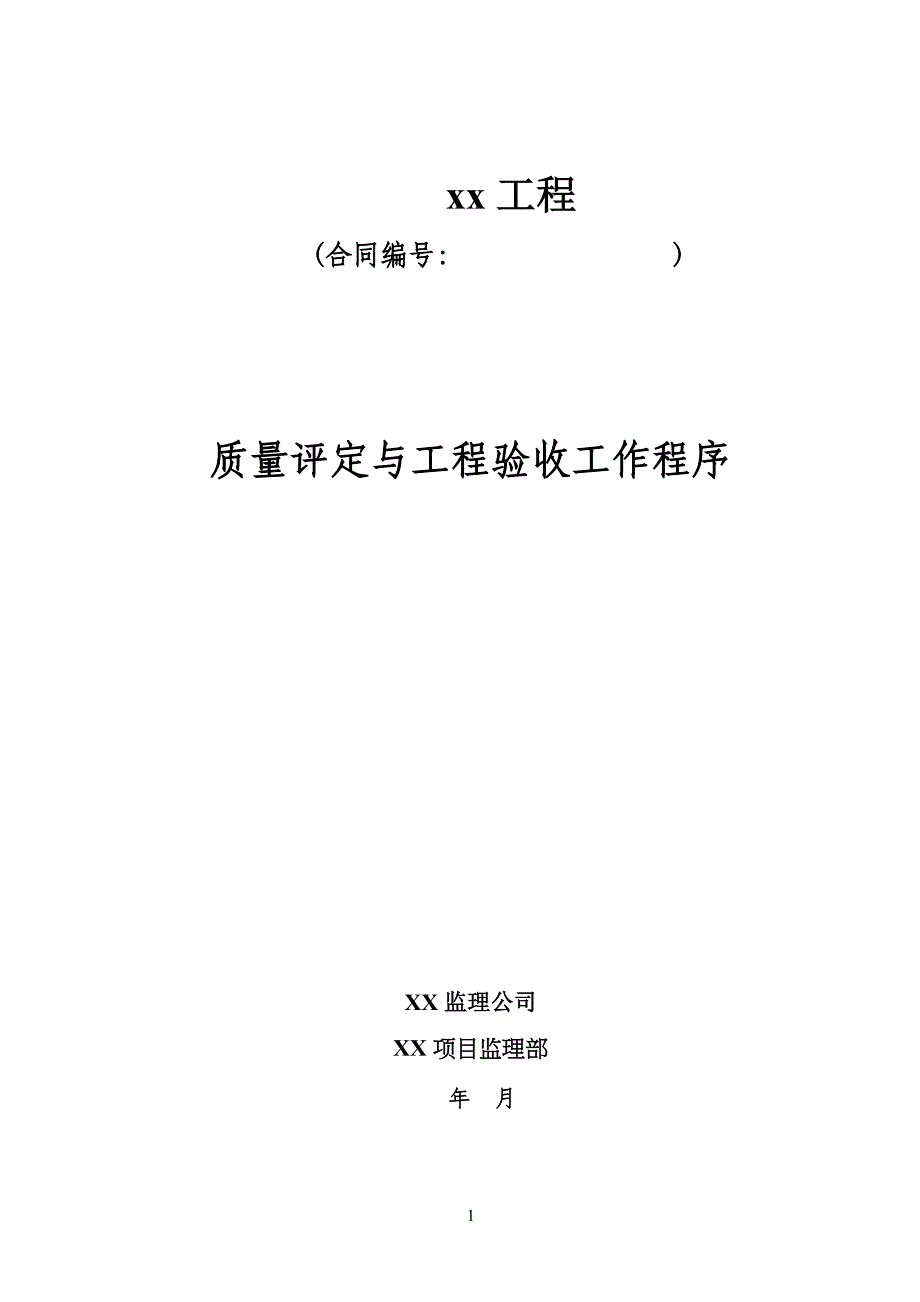 xx 工程

（合同编号：　　　　　　　　）

质量评定与工程验收工作程序

XX 监理公司

XX 项目监理部

年　月

1